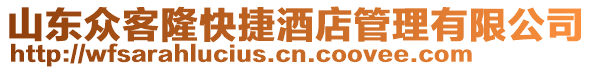 山东众客隆快捷酒店管理有限公司
http://wfsarahlucius.cn.coovee.com